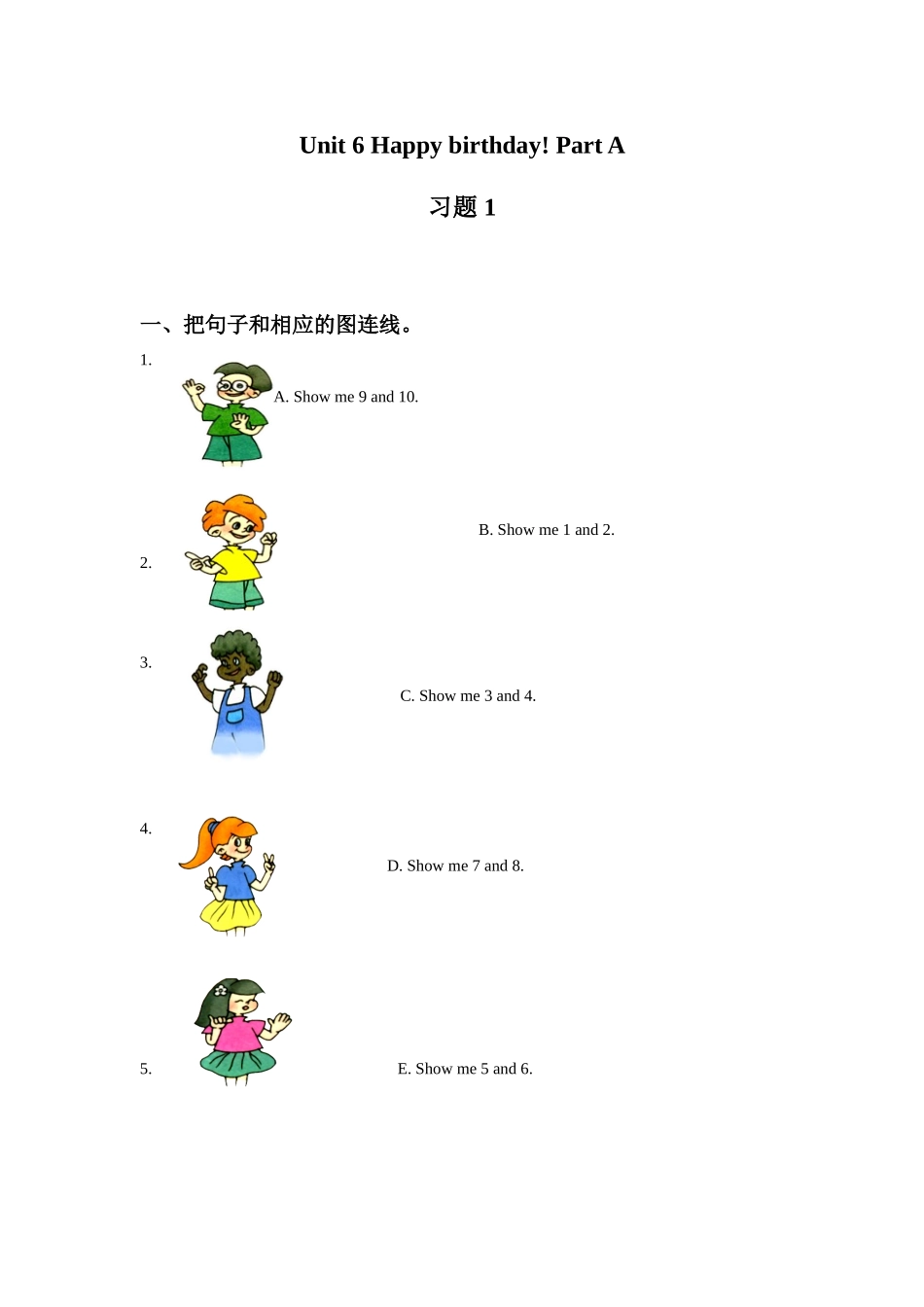 Unit 6 Happy birthday! Part A

习题 1

一、把句子和相应的图连线。

1.

A. Show me 9 and 10.

B. Show me 1 and 2.

2.

3.

C. Show me 3 and 4.

4.

D. Show me 7 and 8.

5.

E. Show me 5 and 6.